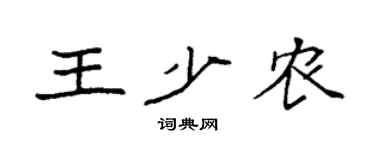 王少农
词典网